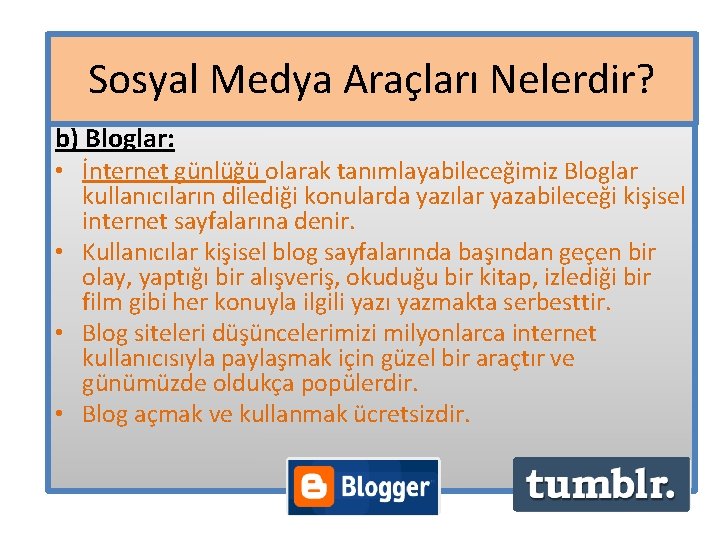 Sosyal Medya Araçları Nelerdir?

b) Bloglar:

• İnternet günlüğü olarak tanımlayabileceğimiz Bloglar kullanıcıların dilediği konularda yazılar yazabileceği kişisel internet sayfalarına denir.
• Kullanıcılar kişisel blog sayfalarında başından geçen bir olay, yaptığı bir alışveriş, okuduğu bir kitap, izlediği bir film gibi her konuyla ilgili yazı yazmakta serbesttir.
• Blog siteleri düşüncelerimizi milyonlarca internet kullanıcısıyla paylaşmak için güzel bir araçtır ve günümüzde oldukça popülerdir.
• Blog açmak ve kullanmak ücretsizdir.

Blogger

tumblr.